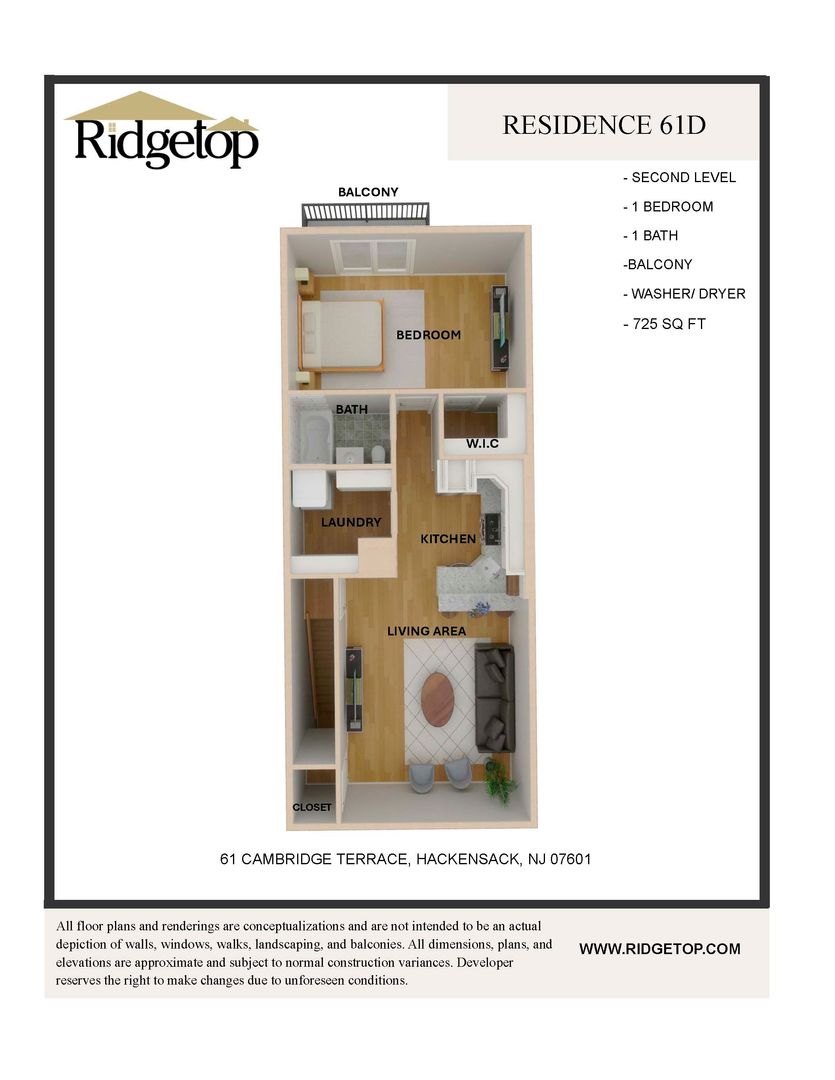 Ridgetop

RESIDENCE 61D

- SECOND LEVEL
- 1 BEDROOM
- 1 BATH
-BALCONY
- WASHER/ DRYER
- 725 SQ FT

BALCONY

BEDROOM

BATH

W.I.C

LAUNDRY

KITCHEN

LIVING AREA

CLOSET

61 CAMBRIDGE TERRACE, HACKENSACK, NJ 07601

All floor plans and renderings are conceptualizations and are not intended to be an actual depiction of walls, windows, walks, landscaping, and balconies. All dimensions, plans, and elevations are approximate and subject to normal construction variances. Developer reserves the right to make changes due to unforeseen conditions.

WWW.RIDGETOP.COM